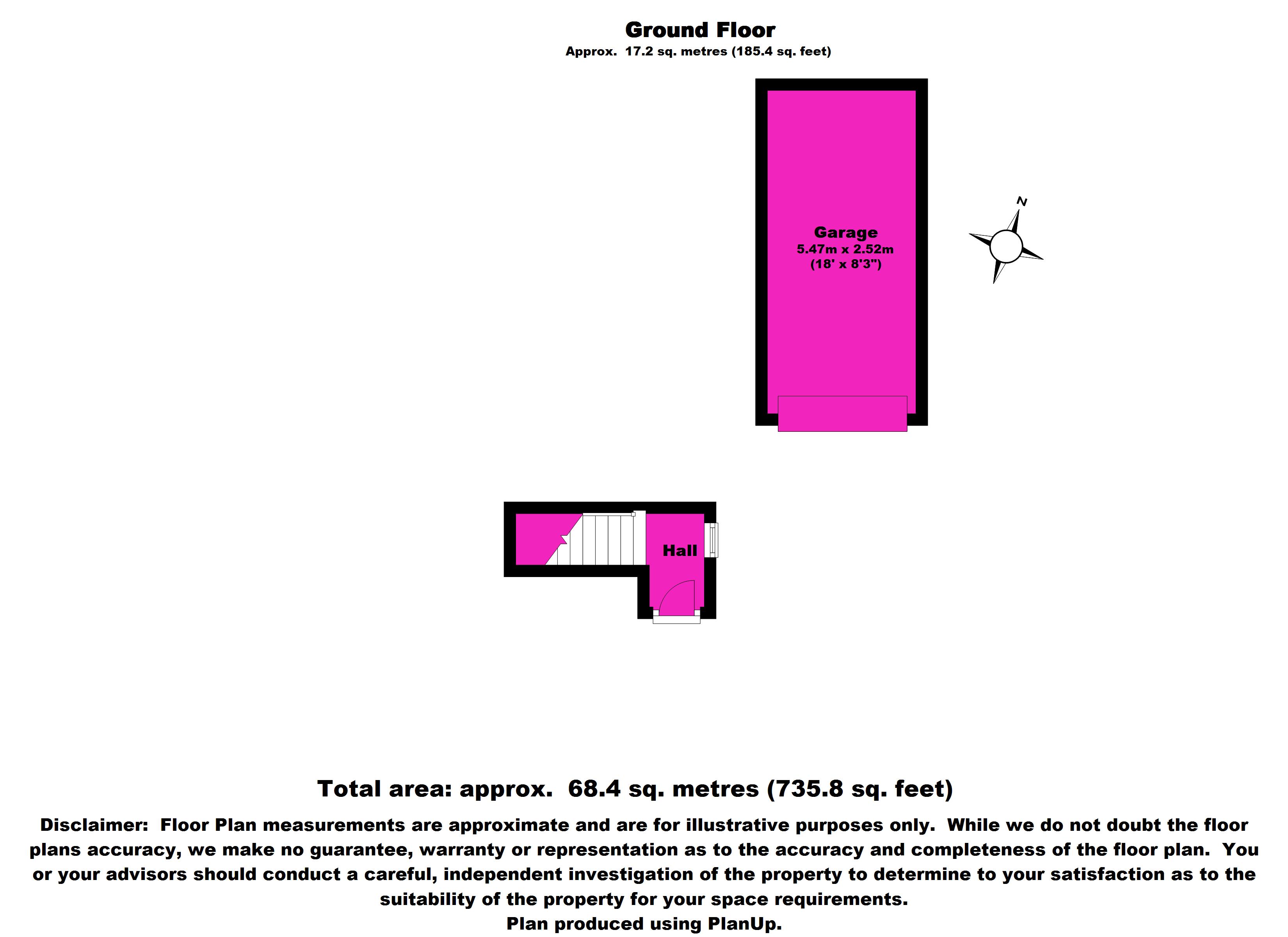 Ground Floor
Approx. 17.2 sq. metres (185.4 sq. feet)

Garage
5.47m x 2.52m
(18' x 8'3")

N

Hall

Total area: approx. 68.4 sq. metres (735.8 sq. feet)

Disclaimer: Floor Plan measurements are approximate and are for illustrative purposes only. While we do not doubt the floor plans accuracy, we make no guarantee, warranty or representation as to the accuracy and completeness of the floor plan. You or your advisors should conduct a careful, independent investigation of the property to determine to your satisfaction as to the suitability of the property for your space requirements.
Plan produced using PlanUp.